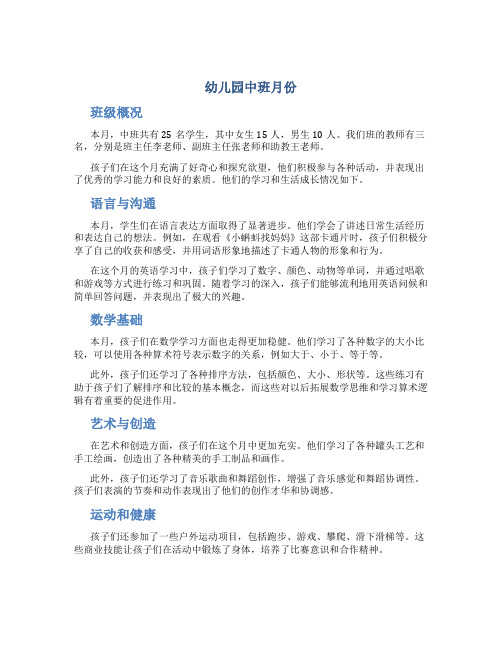 幼儿园中班月份

班级概况

本月，中班共有 25 名学生，其中女生 15 人，男生 10 人。我们班的教师有三名，分别是班主任李老师、副班主任张老师和助教王老师。

孩子们在这个月充满了好奇心和探究欲望，他们积极参与各种活动，并表现出了优秀的学习能力和良好的素质。他们的学习和生活成长情况如下。

语言与沟通

本月，学生们在语言表达方面取得了显著进步。他们学会了讲述日常生活经历和表达自己的想法。例如，在观看《小蝌蚪找妈妈》这部卡通片时，孩子们积极分享了自己的收获和感受，并用词语形象地描述了卡通人物的形象和行为。

在这个月的英语学习中，孩子们学习了数字、颜色、动物等单词，并通过唱歌和游戏等方式进行练习和巩固。随着学习的深入，孩子们能够流利地用英语问候和简单回答问题，并表现出了极大的兴趣。

数学基础

本月，孩子们在数学学习方面也走得更加稳健。他们学习了各种数字的大小比较，可以使用各种算术符号表示数字的关系，例如大于、小于、等于等。

此外，孩子们还学习了各种排序方法，包括颜色、大小、形状等。这些练习有助于孩子们了解排序和比较的基本概念，而这些对以后拓展数学思维和学习算术逻辑有着重要的促进作用。

艺术与创造

在艺术和创造方面，孩子们在这个月中更加充实。他们学习了各种罐头工艺和手工绘画，创造出了各种精美的手工制品和画作。

此外，孩子们还学习了音乐歌曲和舞蹈创作，增强了音乐感觉和舞蹈协调性。孩子们表演的节奏和动作表现出了他们的创作才华和协调感。

运动和健康

孩子们还参加了一些户外运动项目，包括跑步、游戏、攀爬、滑下滑梯等。这些商业技能让孩子们在活动中锻炼了身体，培养了比赛意识和合作精神。